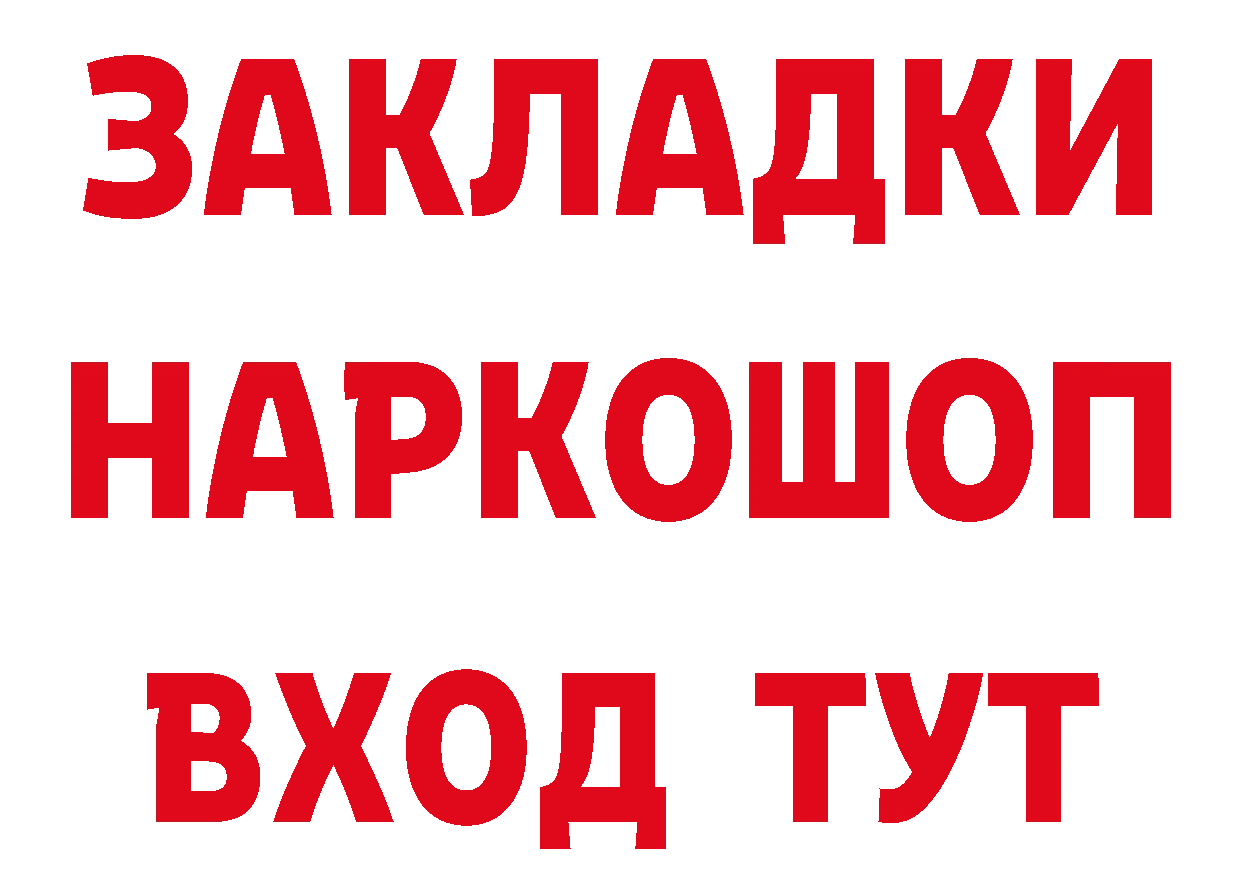 ЗАКЛАДКИ
НАРКОШОП
ВХОД ТУТ